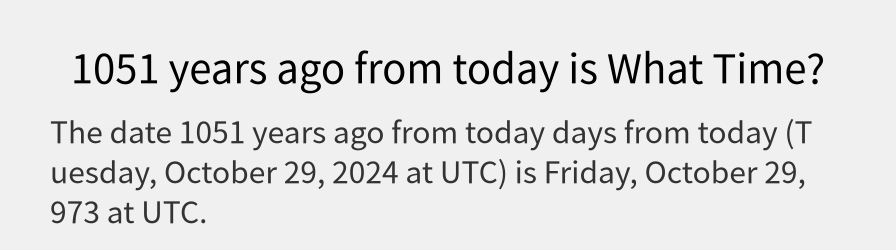 1051 years ago from today is What Time?

The date 1051 years ago from today days from today (Tuesday, October 29, 2024 at UTC) is Friday, October 29, 973 at UTC.